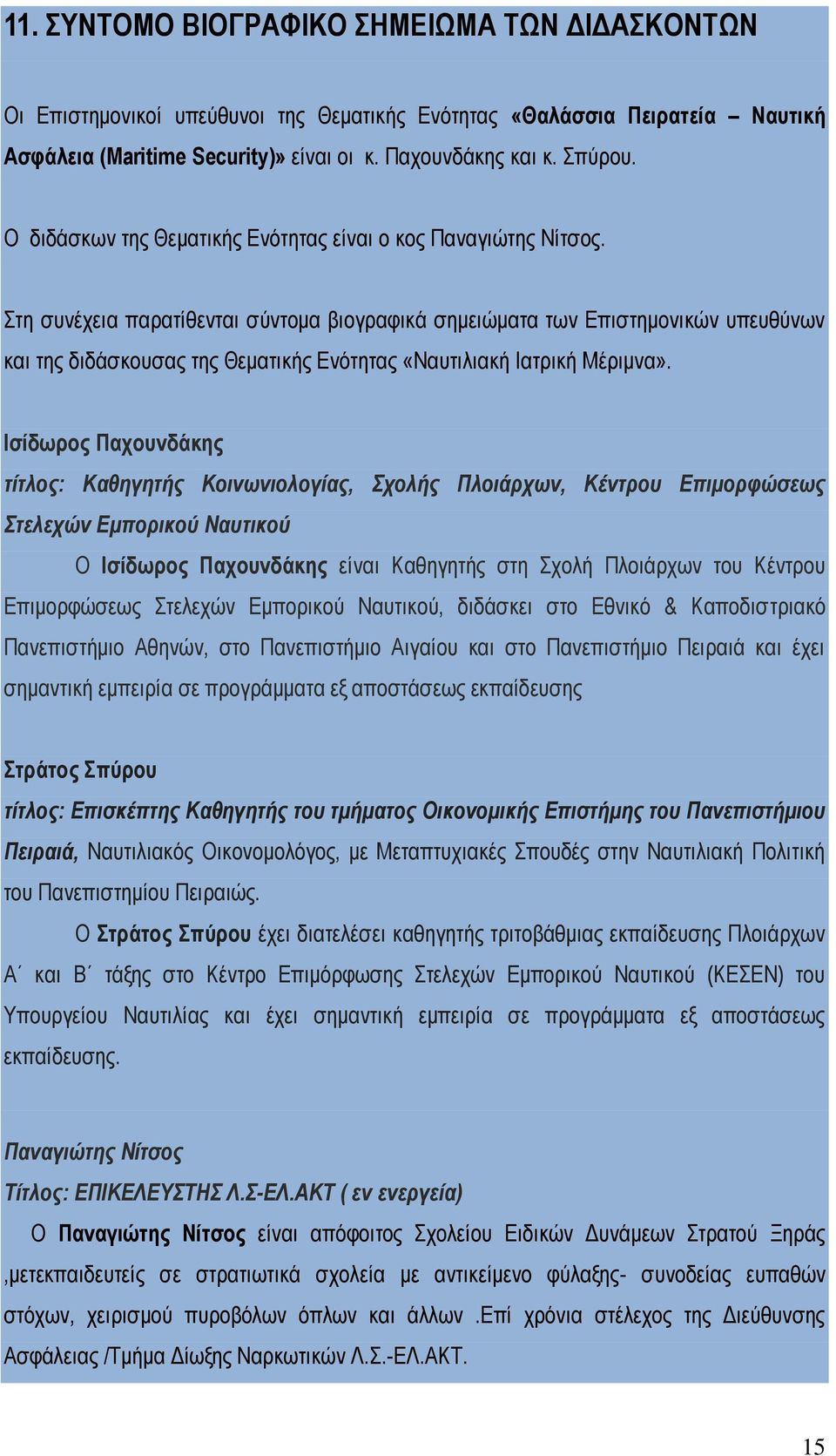 11. ΣΥΝΤΟΜΟ ΒΙΟΓΡΑΦΙΚΟ ΣΗΜΕΙΩΜΑ ΤΩΝ ΔΙΔΑΣΚΟΝΤΩΝ

Οι Επιστημονικοί υπεύθυνοι της Θεματικής Ενότητας «Θαλάσσια Πειρατεία – Ναυτική Ασφάλεια (Maritime Security)» είναι οι κ. Παχουνδάκης και κ. Σπύρου.

Ο διδάσκων της Θεματικής Ενότητας είναι ο κος Παναγιώτης Νίτσος.

Στη συνέχεια παρατίθενται σύντομα βιογραφικά σημειώματα των Επιστημονικών υπευθύνων και της διδάσκουσας της Θεματικής Ενότητας «Ναυτιλιακή Ιατρική Μέριμνα».

Ισίδωρος Παχουνδάκης
τίτλος: Καθηγητής Κοινωνιολογίας, Σχολής Πλοιάρχων, Κέντρου Επιμορφώσεως Στελεχών Εμπορικού Ναυτικού

Ο Ισίδωρος Παχουνδάκης είναι Καθηγητής στη Σχολή Πλοιάρχων του Κέντρου Επιμορφώσεως Στελεχών Εμπορικού Ναυτικού, διδάσκει στο Εθνικό & Καποδιστριακό Πανεπιστήμιο Αθηνών, στο Πανεπιστήμιο Αιγαίου και στο Πανεπιστήμιο Πειραιά και έχει σημαντική εμπειρία σε προγράμματα εξ αποστάσεως εκπαίδευσης

Στράτος Σπύρου
τίτλος: Επισκέπτης Καθηγητής του τμήματος Οικονομικής Επιστήμης του Πανεπιστήμιου Πειραιά, Ναυτιλιακός Οικονομολόγος, με Μεταπτυχιακές Σπουδές στην Ναυτιλιακή Πολιτική του Πανεπιστημίου Πειραιώς.

Ο Στράτος Σπύρου έχει διατελέσει καθηγητής τριτοβάθμιας εκπαίδευσης Πλοιάρχων Α΄ και Β΄ τάξης στο Κέντρο Επιμόρφωσης Στελεχών Εμπορικού Ναυτικού (ΚΕΣΕΝ) του Υπουργείου Ναυτιλίας και έχει σημαντική εμπειρία σε προγράμματα εξ αποστάσεως εκπαίδευσης.

Παναγιώτης Νίτσος
Τίτλος: ΕΠΙΚΕΛΕΥΣΤΗΣ Λ.Σ-ΕΛ.ΑΚΤ ( εν ενεργεία)

Ο Παναγιώτης Νίτσος είναι απόφοιτος Σχολείου Ειδικών Δυνάμεων Στρατού Ξηράς ,μετεκπαιδευτείς σε στρατιωτικά σχολεία με αντικείμενο φύλαξης- συνοδείας ευπαθών στόχων, χειρισμού πυροβόλων όπλων και άλλων .Επί χρόνια στέλεχος της Διεύθυνσης Ασφάλειας /Τμήμα Δίωξης Ναρκωτικών Λ.Σ.-ΕΛ.ΑΚΤ.

15